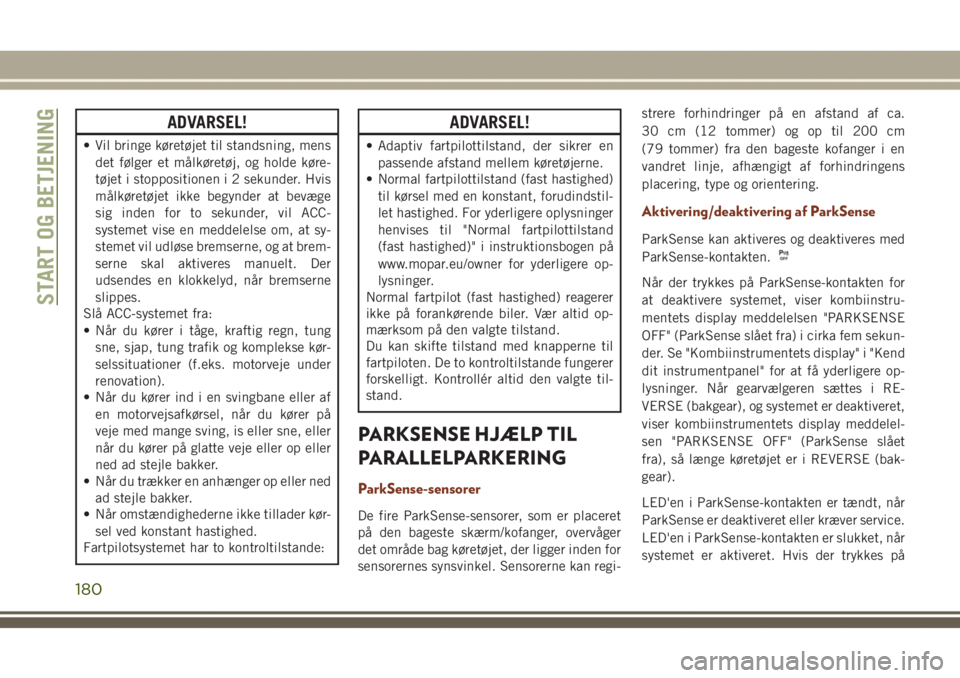 START OG BETJENING

ADVARSEL!

• Vil bringe køretøjet til standsning, mens det følger et målkøretøj, og holde køretøjet i stoppositionen i 2 sekunder. Hvis målkøretøjet ikke begynder at bevæge sig inden for to sekunder, vil ACC-systemet vise en meddelelse om, at systemet vil udløse bremserne, og at bremserne skal aktiveres manuelt. Der udsendes en klokkelyd, når bremserne slippes.
Slå ACC-systemet fra:
• Når du kører i tåge, kraftig regn, tung sne, sjap, tung trafik og komplekse kørselssituationer (f.eks. motorveje under renovation).
• Når du kører ind i en svingbane eller af en motorvejsafkørsel, når du kører på veje med mange sving, is eller sne, eller når du kører på glatte veje eller op eller ned ad stejle bakker.
• Når du trækker en anhænger op eller ned ad stejle bakker.
• Når omstændighederne ikke tillader kørsel ved konstant hastighed.
Fartpilotsystemet har to kontroltilstande:

ADVARSEL!

• Adaptiv fartpilottilstand, der sikrer en passende afstand mellem køretøjerne.
• Normal fartpilottilstand (fast hastighed) til kørsel med en konstant, forudindstillet hastighed. For yderligere oplysninger henvises til "Normal fartpilottilstand (fast hastighed)" i instruktionsbogen på www.mopar.eu/owner for yderligere oplysninger.
Normal fartpilot (fast hastighed) reagerer ikke på forankørende biler. Vær altid opmærksom på den valgte tilstand.
Du kan skifte tilstand med knapperne til fartpiloten. De to kontroltilstande fungerer forskelligt. Kontrollér altid den valgte tilstand.

PARKSENSE HJÆLP TIL PARALLELPARKERING

ParkSense-sensorer

De fire ParkSense-sensorer, som er placeret på den bageste skærm/kofanger, overvåger det område bag køretøjet, der ligger inden for sensorernes synsvinkel. Sensorerne kan registrere forhindringer på en afstand af ca. 30 cm (12 tommer) og op til 200 cm (79 tommer) fra den bageste kofanger i en vandret linje, afhængigt af forhindringens placering, type og orientering.

Aktivering/deaktivering af ParkSense

ParkSense kan aktiveres og deaktiveres med ParkSense-kontakten.

Når der trykkes på ParkSense-kontakten for at deaktivere systemet, viser kombiinstrumentets display meddelelsen "PARKSENSE OFF" (ParkSense slået fra) i cirka fem sekunder. Se "Kombiinstrumentets display" i "Kend dit instrumentpanel" for at få yderligere oplysninger. Når gearvælgeren sættes i REVERSE (bakgear), og systemet er deaktiveret, viser kombiinstrumentets display meddelelsen "PARKSENSE OFF" (ParkSense slået fra), så længe køretøjet er i REVERSE (bakgear).

LED'en i ParkSense-kontakten er tændt, når ParkSense er deaktiveret eller kræver service. LED'en i ParkSense-kontakten er slukket, når systemet er aktiveret. Hvis der trykkes på

180

carmanualsonline.info